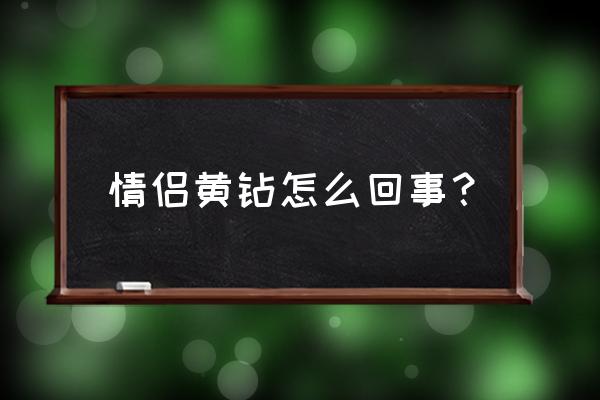 情侣黄钻怎么回事？